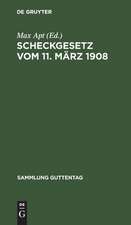 DE GRUYTER

Max Apt (Ed.)
SCHECKGESETZ VOM 11. MÄRZ 1908

SAMMLUNG GUTTENTAG

DE
G